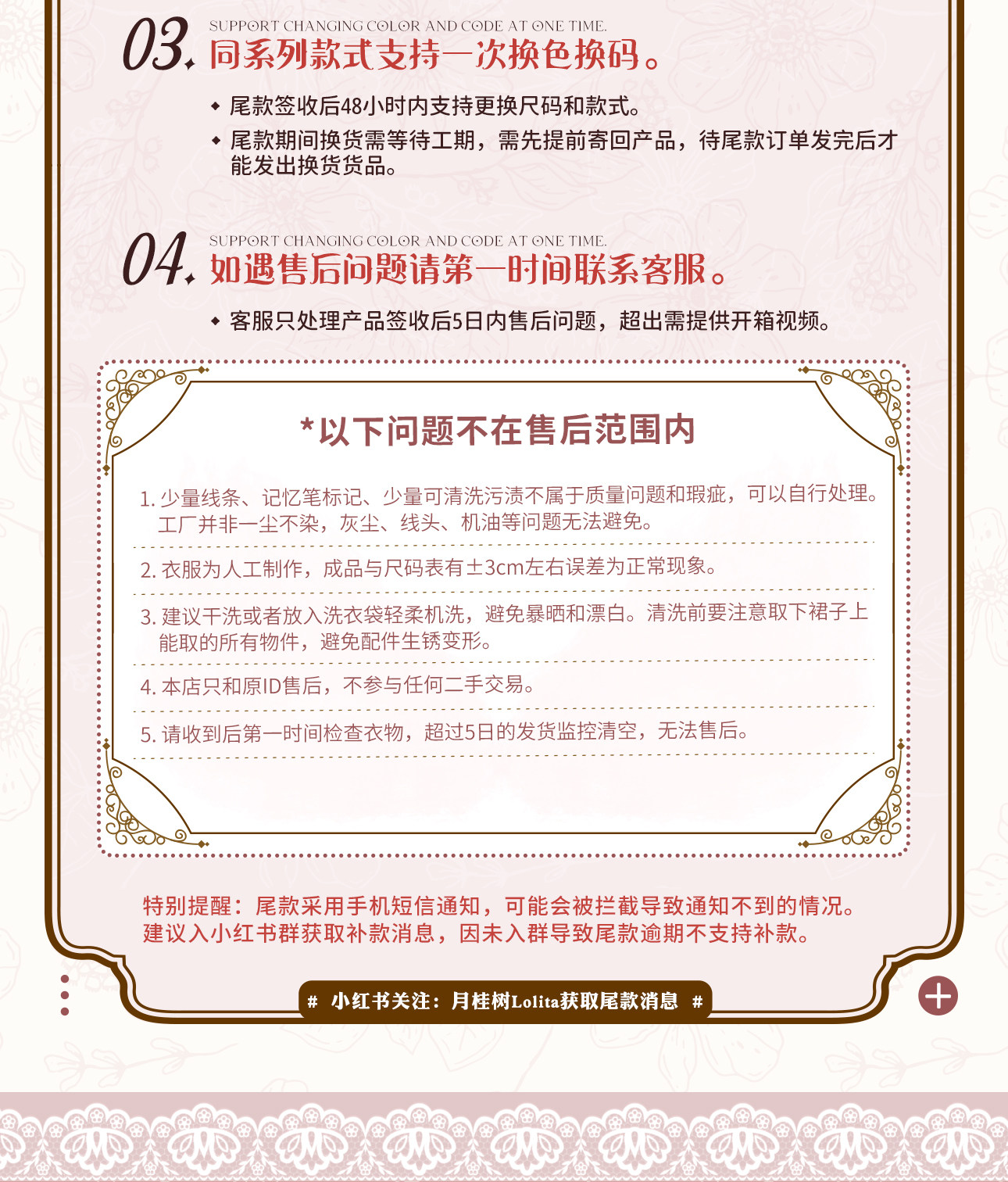 03.
SUPPORT CHANGING COLOR AND CODE AT ONE TIME.
同系列款式支持一次换色换码。

◆ 尾款签收后48小时内支持更换尺码和款式。
◆ 尾款期间换货需等待工期，需先提前寄回产品，待尾款订单发完后才能发出换货货品。

04.
SUPPORT CHANGING COLOR AND CODE AT ONE TIME.
如遇售后问题请第一时间联系客服。

◆ 客服只处理产品签收后5日内售后问题，超出需提供开箱视频。

*以下问题不在售后范围内

1. 少量线条、记忆笔标记、少量可清洗污渍不属于质量问题和瑕疵，可以自行处理。工厂并非一尘不染，灰尘、线头、机油等问题无法避免。

2. 衣服为人工制作，成品与尺码表有±3cm左右误差为正常现象。

3. 建议干洗或者放入洗衣袋轻柔机洗，避免暴晒和漂白。清洗前要注意取下裙子上能取的所有物件，避免配件生锈变形。

4. 本店只和原ID售后，不参与任何二手交易。

5. 请收到后第一时间检查衣物，超过5日的发货监控清空，无法售后。

特别提醒：尾款采用手机短信通知，可能会被拦截导致通知不到的情况。建议入小红书群获取补款消息，因未入群导致尾款逾期不支持补款。

# 小红书关注：月桂树Lolita获取尾款消息 #